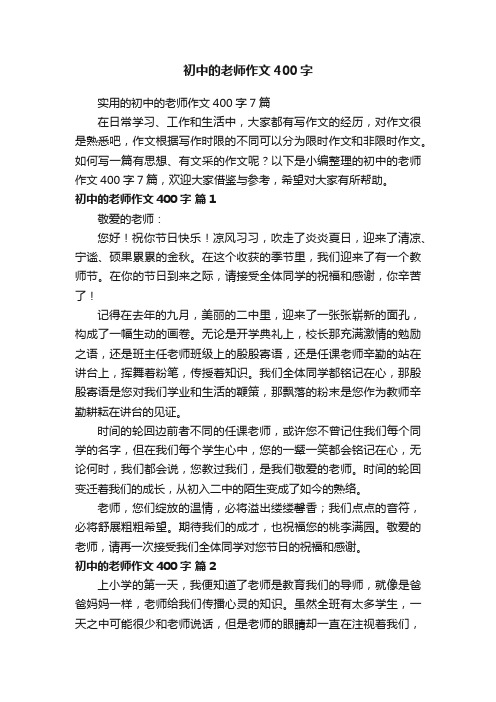 初中的老师作文400字

实用的初中的老师作文400字7篇

在日常学习、工作和生活中，大家都有写作文的经历，对作文很是熟悉吧，作文根据写作时限的不同可以分为限时作文和非限时作文。如何写一篇有思想、有文采的作文呢？以下是小编整理的初中的老师作文400字7篇，欢迎大家借鉴与参考，希望对大家有所帮助。

初中的老师作文400字 篇1

敬爱的老师：

您好！祝你节日快乐！凉风习习，吹走了炎炎夏日，迎来了清凉、宁谧、硕果累累的金秋。在这个收获的季节里，我们迎来了有一个教师节。在你的节日到来之际，请接受全体同学的祝福和感谢，你辛苦了！

记得在去年的九月，美丽的二中里，迎来了一张张崭新的面孔，构成了一幅生动的画卷。无论是开学典礼上，校长那充满激情的勉励之语，还是班主任老师班级上的殷殷寄语，还是任课老师辛勤的站在讲台上，挥舞着粉笔，传授着知识。我们全体同学都铭记在心，那殷殷寄语是您对我们学业和生活的鞭策，那飘落的粉末是您作为教师辛勤耕耘在讲台的见证。

时间的轮回边前者不同的任课老师，或许您不曾记住我们每个同学的名字，但在我们每个学生心中，您的一颦一笑都会铭记在心，无论何时，我们都会说，您教过我们，是我们敬爱的老师。时间的轮回变迁着我们的成长，从初入二中的陌生变成了如今的熟络。

老师，您们绽放的温情，必将溢出缕缕馨香；我们点点的音符，必将舒展粗粗希望。期待我们的成才，也祝福您的桃李满园。敬爱的老师，请再一次接受我们全体同学对您节日的祝福和感谢。

初中的老师作文400字 篇2

上小学的第一天，我便知道了老师是教育我们的导师，就像是爸爸妈妈一样，老师给我们传播心灵的知识。虽然全班有太多学生，一天之中可能很少和老师说话，但是老师的眼睛却一直在注视着我们，